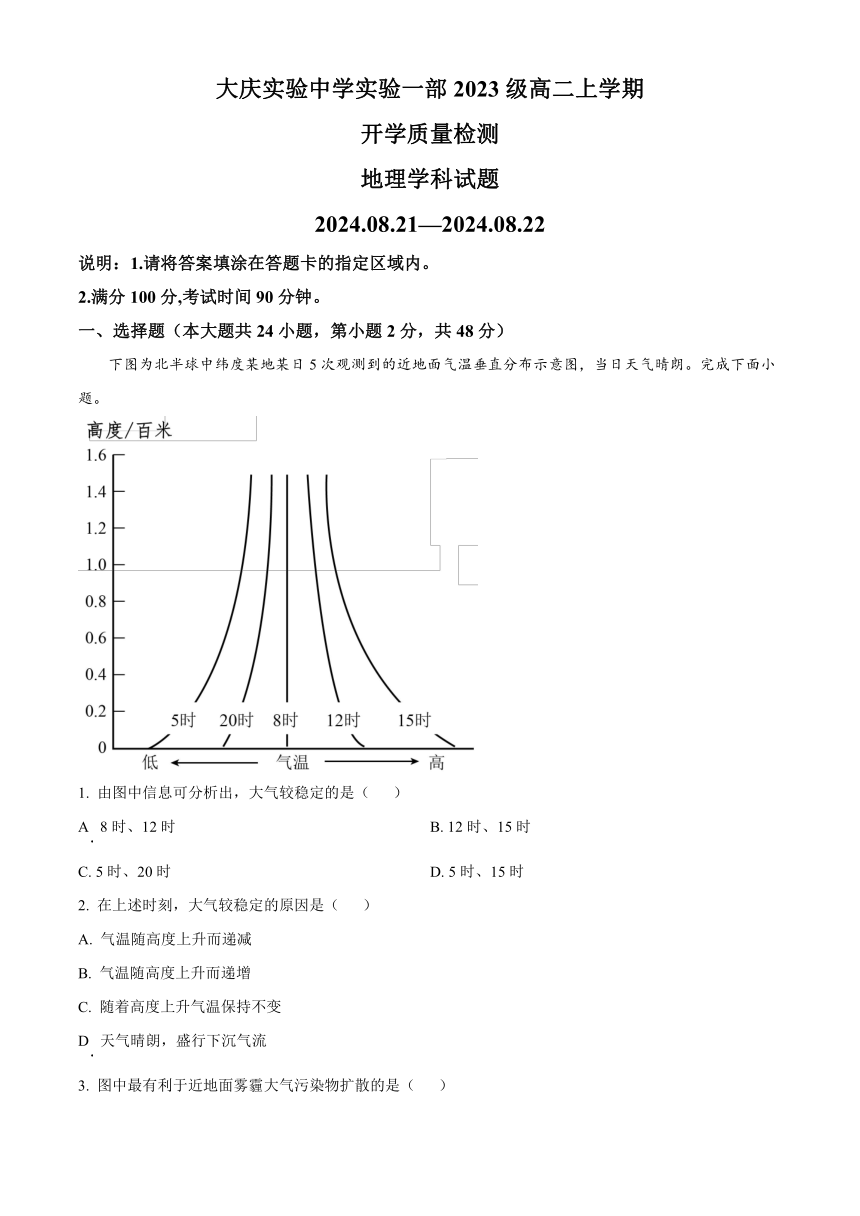 大庆实验中学实验一部 2023 级高二上学期

开学质量检测

地理学科试题

2024.08.21—2024.08.22

说明：1.请将答案填涂在答题卡的指定区域内。

2.满分 100 分,考试时间 90 分钟。

一、选择题（本大题共 24 小题，第小题 2 分，共 48 分）

下图为北半球中纬度某地某日 5 次观测到的近地面气温垂直分布示意图，当日天气晴朗。完成下面小题。

高度/百米

1.6
1.4
1.2
1.0
0.8
0.6
0.4
0.2
0

5时 20时 8时 12时 15时

低 气温 高

1. 由图中信息可分析出，大气较稳定的是（ ）

A. 8 时、12 时

B. 12 时、15 时

C. 5 时、20 时

D. 5 时、15 时

2. 在上述时刻，大气较稳定的原因是（ ）

A. 气温随高度上升而递减

B. 气温随高度上升而递增

C. 随着高度上升气温保持不变

D. 天气晴朗，盛行下沉气流

3. 图中最有利于近地面雾霾大气污染物扩散的是（ ）